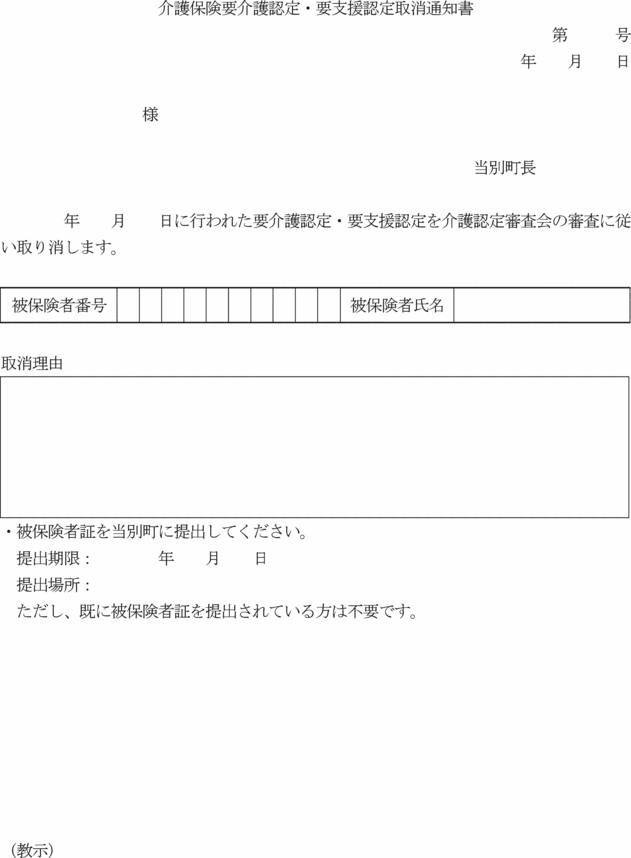 介護保険要介護認定・要支援認定取消通知書

第　　号
年　月　日

様

当別町長

年　月　日に行われた要介護認定・要支援認定を介護認定審査会の審査に従い取り消します。

| 被保険者番号 | | | | | | | | | | | 被保険者氏名 | |
|---|---|---|---|---|---|---|---|---|---|---|---|---|

取消理由

・被保険者証を当別町に提出してください。
提出期限：　　年　月　日
提出場所：
ただし、既に被保険者証を提出されている方は不要です。

（教示）